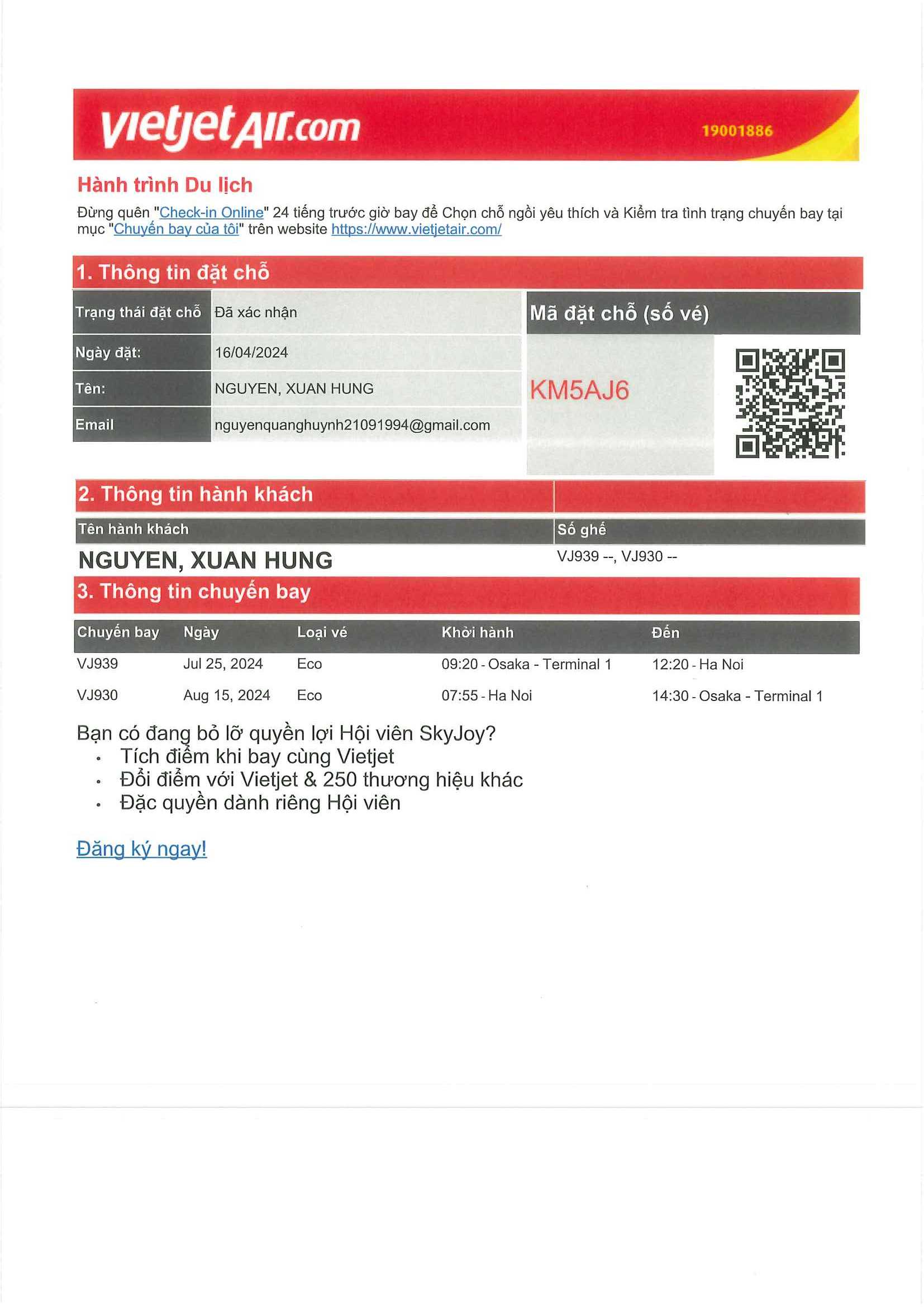 vietjetAir.com 19001886

Hành trình Du lịch

Đừng quên "Check-in Online" 24 tiếng trước giờ bay để Chọn chỗ ngồi yêu thích và Kiểm tra tình trạng chuyến bay tại mục "Chuyến bay của tôi" trên website https://www.vietjetair.com/

1. Thông tin đặt chỗ

| Trạng thái đặt chỗ | Đã xác nhận |
|---|---|
| Ngày đặt: | 16/04/2024 |
| Tên: | NGUYEN, XUAN HUNG |
| Email | nguyenquanghuynh21091994@gmail.com |

Mã đặt chỗ (số vé)

KM5AJ6

2. Thông tin hành khách

| Tên hành khách | Số ghế |
|---|---|
| NGUYEN, XUAN HUNG | VJ939 --, VJ930 -- |

3. Thông tin chuyến bay

| Chuyến bay | Ngày | Loại vé | Khởi hành | Đến |
|---|---|---|---|---|
| VJ939 | Jul 25, 2024 | Eco | 09:20 - Osaka - Terminal 1 | 12:20 - Ha Noi |
| VJ930 | Aug 15, 2024 | Eco | 07:55 - Ha Noi | 14:30 - Osaka - Terminal 1 |

Bạn có đang bỏ lỡ quyền lợi Hội viên SkyJoy?
• Tích điểm khi bay cùng Vietjet
• Đổi điểm với Vietjet & 250 thương hiệu khác
• Đặc quyền dành riêng Hội viên

Đăng ký ngay!